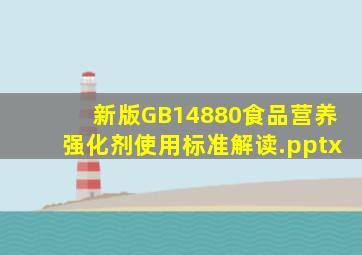 新版GB14880食品营养强化剂使用标准解读.pptx